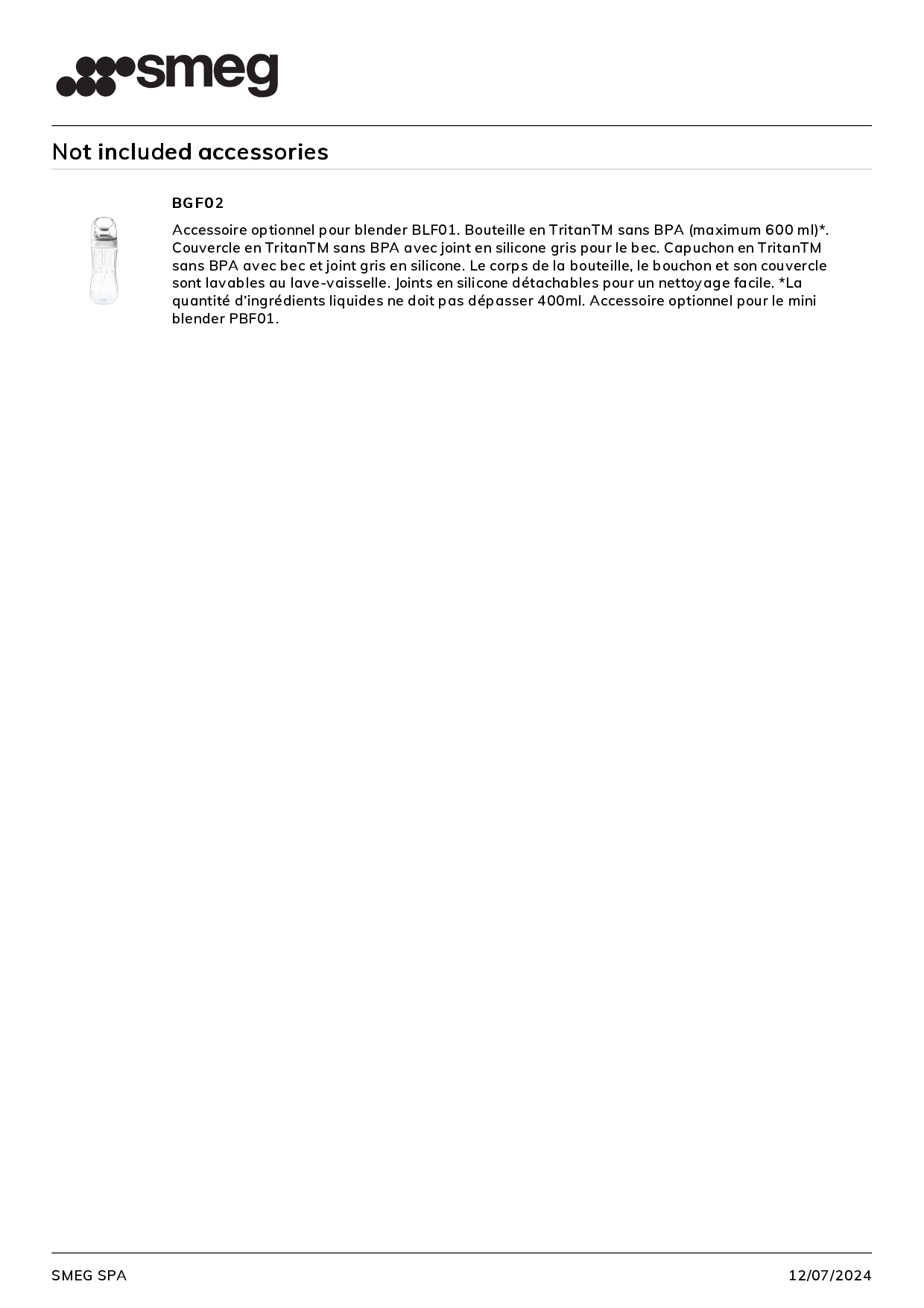 smeg

Not included accessories

BGF02

Accessoire optionnel pour blender BLF01. Bouteille en TritanTM sans BPA (maximum 600 ml)*. Couvercle en TritanTM sans BPA avec joint en silicone gris pour le bec. Capuchon en TritanTM sans BPA avec bec et joint gris en silicone. Le corps de la bouteille, le bouchon et son couvercle sont lavables au lave-vaisselle. Joints en silicone détachables pour un nettoyage facile. *La quantité d'ingrédients liquides ne doit pas dépasser 400ml. Accessoire optionnel pour le mini blender PBF01.

SMEG SPA

12/07/2024